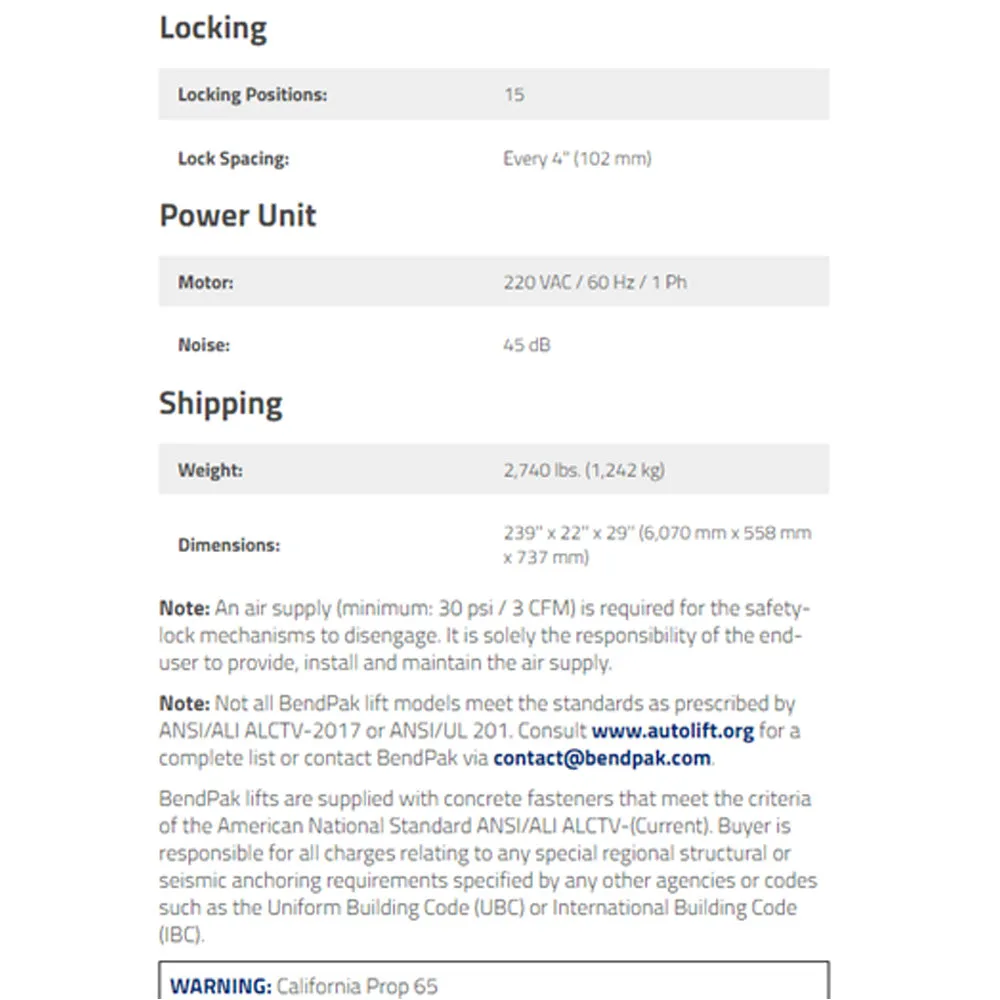 Locking

| Locking Positions: | 15 |
|---|---|
| Lock Spacing: | Every 4" (102 mm) |

Power Unit

| Motor: | 220 VAC / 60 Hz / 1 Ph |
|---|---|
| Noise: | 45 dB |

Shipping

| Weight: | 2,740 lbs. (1,242 kg) |
|---|---|
| Dimensions: | 239" x 22" x 29" (6,070 mm x 558 mm x 737 mm) |

Note: An air supply (minimum: 30 psi / 3 CFM) is required for the safety-lock mechanisms to disengage. It is solely the responsibility of the end-user to provide, install and maintain the air supply.

Note: Not all BendPak lift models meet the standards as prescribed by ANSI/ALI ALCTV-2017 or ANSI/UL 201. Consult www.autolift.org for a complete list or contact BendPak via contact@bendpak.com.

BendPak lifts are supplied with concrete fasteners that meet the criteria of the American National Standard ANSI/ALI ALCTV-(Current). Buyer is responsible for all charges relating to any special regional structural or seismic anchoring requirements specified by any other agencies or codes such as the Uniform Building Code (UBC) or International Building Code (IBC).

WARNING: California Prop 65